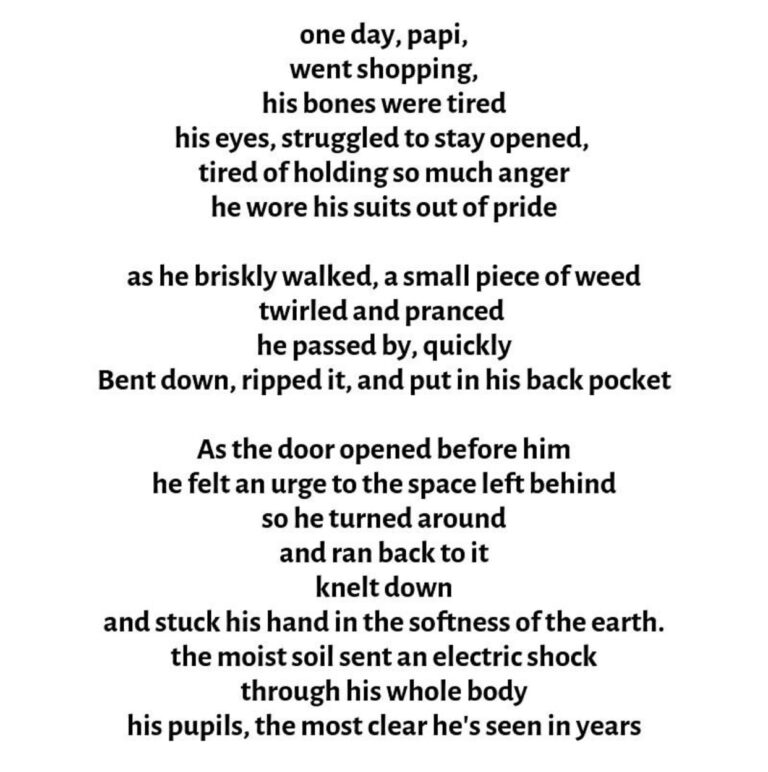 one day, papi,
went shopping,
his bones were tired
his eyes, struggled to stay opened,
tired of holding so much anger
he wore his suits out of pride

as he briskly walked, a small piece of weed
twirled and pranced
he passed by, quickly
Bent down, ripped it, and put in his back pocket

As the door opened before him
he felt an urge to the space left behind
so he turned around
and ran back to it
knelt down
and stuck his hand in the softness of the earth.
the moist soil sent an electric shock
through his whole body
his pupils, the most clear he's seen in years